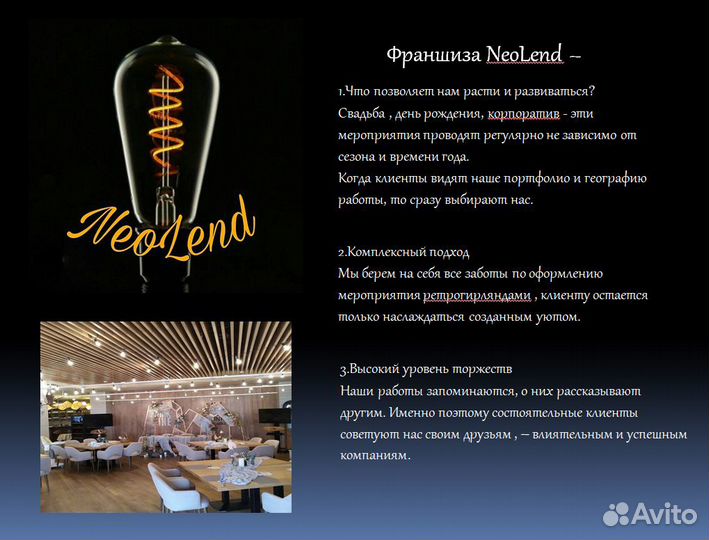 NeoLend

Франшиза NeoLend –

1.Что позволяет нам расти и развиваться? Свадьба , день рождения, корпоратив - эти мероприятия проводят регулярно не зависимо от сезона и времени года. Когда клиенты видят наше портфолио и географию работы, то сразу выбирают нас.

2.Комплексный подход
Мы берем на себя все заботы по оформлению мероприятия ретрогирляндами , клиенту остается только наслаждаться созданным уютом.

3.Высокий уровень торжеств
Наши работы запоминаются, о них рассказывают другим. Именно поэтому состоятельные клиенты советуют нас своим друзьям , – влиятельным и успешным компаниям.

Avito